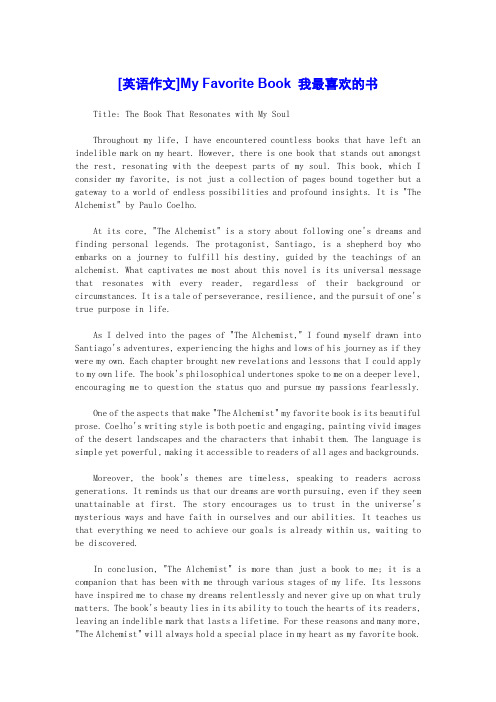 [英语作文]My Favorite Book 我最喜欢的书

Title: The Book That Resonates with My Soul

Throughout my life, I have encountered countless books that have left an indelible mark on my heart. However, there is one book that stands out amongst the rest, resonating with the deepest parts of my soul. This book, which I consider my favorite, is not just a collection of pages bound together but a gateway to a world of endless possibilities and profound insights. It is "The Alchemist" by Paulo Coelho.

At its core, "The Alchemist" is a story about following one's dreams and finding personal legends. The protagonist, Santiago, is a shepherd boy who embarks on a journey to fulfill his destiny, guided by the teachings of an alchemist. What captivates me most about this novel is its universal message that resonates with every reader, regardless of their background or circumstances. It is a tale of perseverance, resilience, and the pursuit of one's true purpose in life.

As I delved into the pages of "The Alchemist," I found myself drawn into Santiago's adventures, experiencing the highs and lows of his journey as if they were my own. Each chapter brought new revelations and lessons that I could apply to my own life. The book's philosophical undertones spoke to me on a deeper level, encouraging me to question the status quo and pursue my passions fearlessly.

One of the aspects that make "The Alchemist" my favorite book is its beautiful prose. Coelho's writing style is both poetic and engaging, painting vivid images of the desert landscapes and the characters that inhabit them. The language is simple yet powerful, making it accessible to readers of all ages and backgrounds.

Moreover, the book's themes are timeless, speaking to readers across generations. It reminds us that our dreams are worth pursuing, even if they seem unattainable at first. The story encourages us to trust in the universe's mysterious ways and have faith in ourselves and our abilities. It teaches us that everything we need to achieve our goals is already within us, waiting to be discovered.

In conclusion, "The Alchemist" is more than just a book to me; it is a companion that has been with me through various stages of my life. Its lessons have inspired me to chase my dreams relentlessly and never give up on what truly matters. The book's beauty lies in its ability to touch the hearts of its readers, leaving an indelible mark that lasts a lifetime. For these reasons and many more, "The Alchemist" will always hold a special place in my heart as my favorite book.